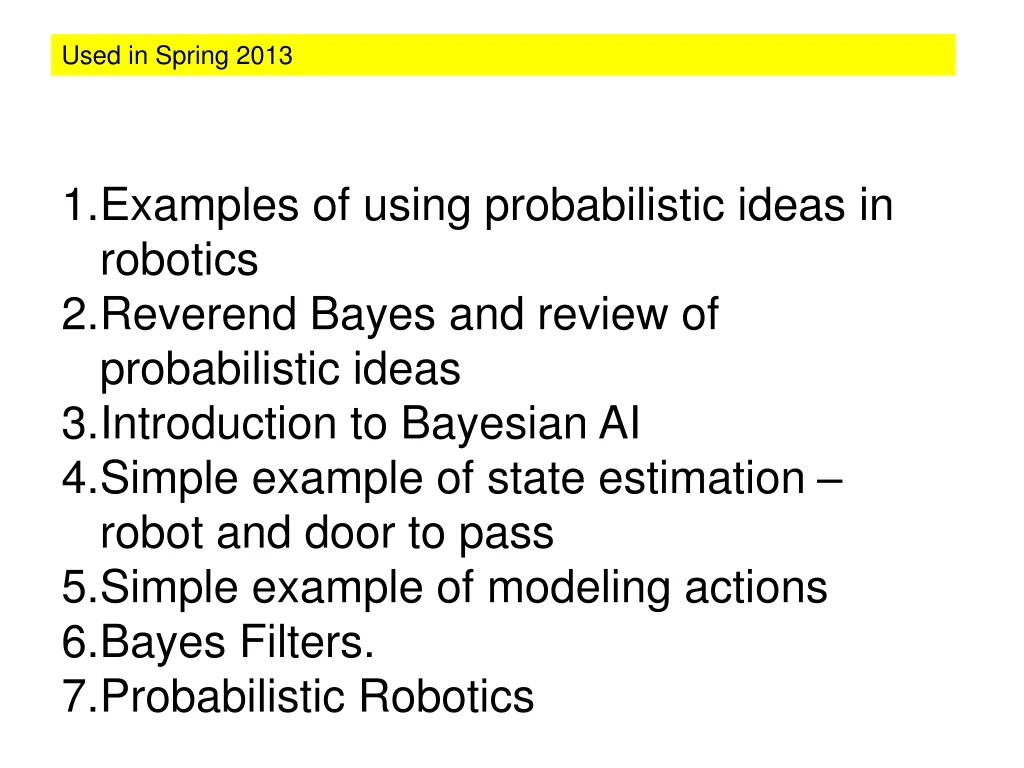 Used in Spring 2013

1.Examples of using probabilistic ideas in robotics
2.Reverend Bayes and review of probabilistic ideas
3.Introduction to Bayesian AI
4.Simple example of state estimation – robot and door to pass
5.Simple example of modeling actions
6.Bayes Filters.
7.Probabilistic Robotics